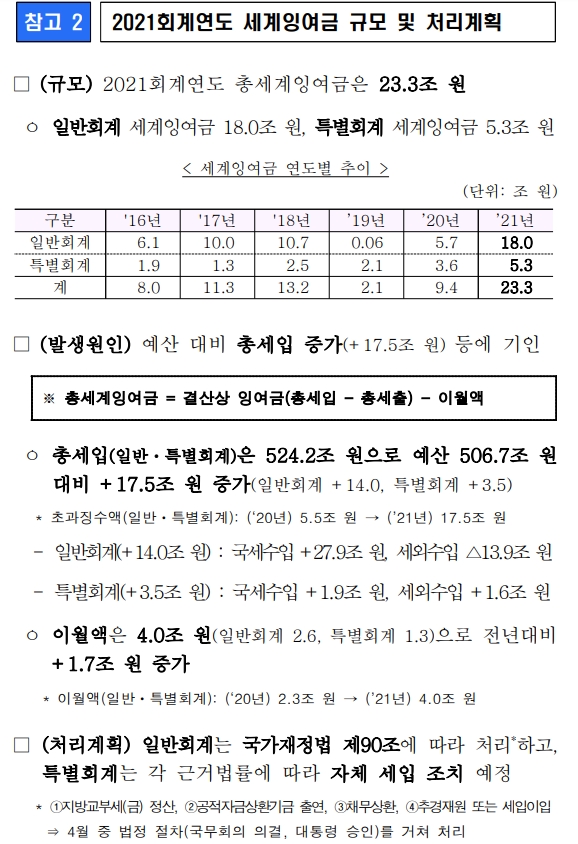 참고 2
2021회계연도 세계잉여금 규모 및 처리계획

□ (규모) 2021회계연도 총세계잉여금은 23.3조 원

○ 일반회계 세계잉여금 18.0조 원, 특별회계 세계잉여금 5.3조 원

< 세계잉여금 연도별 추이 >

(단위: 조 원)

| 구분 | '16년 | '17년 | '18년 | '19년 | '20년 | '21년 |
|---|---|---|---|---|---|---|
| 일반회계 | 6.1 | 10.0 | 10.7 | 0.06 | 5.7 | 18.0 |
| 특별회계 | 1.9 | 1.3 | 2.5 | 2.1 | 3.6 | 5.3 |
| 계 | 8.0 | 11.3 | 13.2 | 2.1 | 9.4 | 23.3 |

□ (발생원인) 예산 대비 총세입 증가(+17.5조 원) 등에 기인

※ 총세계잉여금 = 결산상 잉여금(총세입 - 총세출) - 이월액

○ 총세입(일반·특별회계)은 524.2조 원으로 예산 506.7조 원 대비 +17.5조 원 증가(일반회계 +14.0, 특별회계 +3.5)

* 초과징수액(일반·특별회계): ('20년) 5.5조 원 → ('21년) 17.5조 원

- 일반회계(+14.0조 원) : 국세수입 +27.9조 원, 세외수입 △13.9조 원

- 특별회계(+3.5조 원) : 국세수입 +1.9조 원, 세외수입 +1.6조 원

○ 이월액은 4.0조 원(일반회계 2.6, 특별회계 1.3)으로 전년대비 +1.7조 원 증가

* 이월액(일반·특별회계): ('20년) 2.3조 원 → ('21년) 4.0조 원

□ (처리계획) 일반회계는 국가재정법 제90조에 따라 처리*하고, 특별회계는 각 근거법률에 따라 자체 세입 조치 예정

* ①지방교부세(금) 정산, ②공적자금상환기금 출연, ③채무상환, ④추경재원 또는 세입이입 ⇒ 4월 중 법정 절차(국무회의 의결, 대통령 승인)를 거쳐 처리